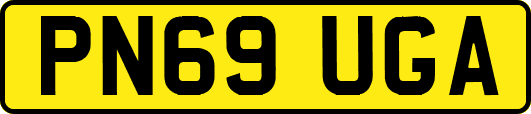 PN69 UGA